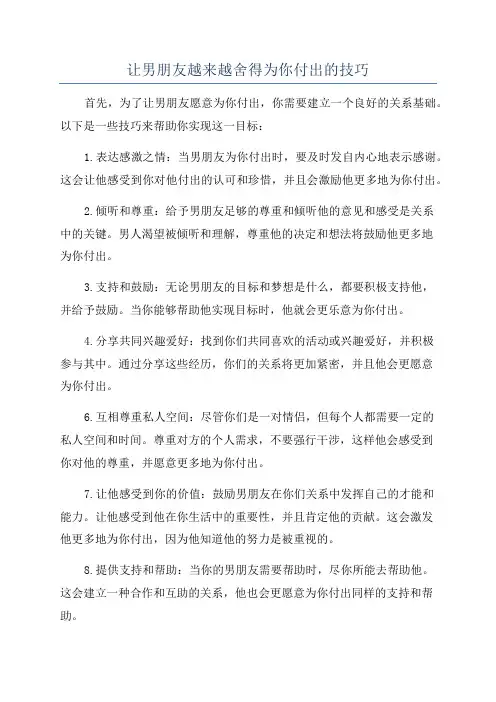 让男朋友越来越舍得为你付出的技巧

首先，为了让男朋友愿意为你付出，你需要建立一个良好的关系基础。以下是一些技巧来帮助你实现这一目标：

1. 表达感激之情：当男朋友为你付出时，要及时发自内心地表示感谢。这会让他感受到你对他付出的认可和珍惜，并且会激励他更多地为你付出。

2. 倾听和尊重：给予男朋友足够的尊重和倾听他的意见和感受是关系中的关键。男人渴望被倾听和理解，尊重他的决定和想法将鼓励他更多地为你付出。

3. 支持和鼓励：无论男朋友的目标和梦想是什么，都要积极支持他，并给予鼓励。当你能够帮助他实现目标时，他就会更乐意为你付出。

4. 分享共同兴趣爱好：找到你们共同喜欢的活动或兴趣爱好，并积极参与其中。通过分享这些经历，你们的关系将更加紧密，并且他会更愿意为你付出。

6. 互相尊重私人空间：尽管你们是一对情侣，但每个人都需要一定的私人空间和时间。尊重对方的个人需求，不要强行干涉，这样他会感受到你对他的尊重，并愿意更多地为你付出。

7. 让他感受到你的价值：鼓励男朋友在你们关系中发挥自己的才能和能力。让他感受到他在你生活中的重要性，并且肯定他的贡献。这会激发他更多地为你付出，因为他知道他的努力是被重视的。

8. 提供支持和帮助：当你的男朋友需要帮助时，尽你所能去帮助他。这会建立一种合作和互助的关系，他也会更愿意为你付出同样的支持和帮助。